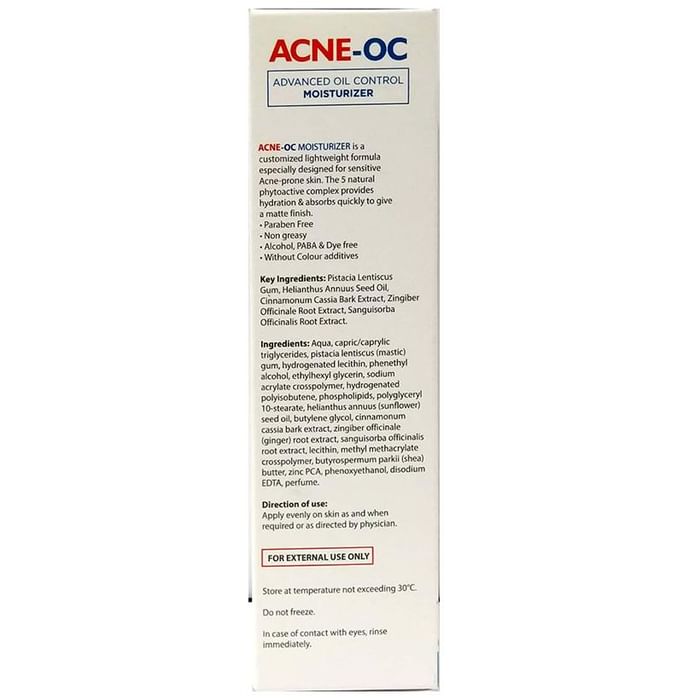 ACNE-OC

ADVANCED OIL CONTROL
MOISTURIZER

ACNE-OC MOISTURIZER is a customized lightweight formula especially designed for sensitive Acne-prone skin. The 5 natural phytoactive complex provides hydration & absorbs quickly to give a matte finish.
• Paraben Free
• Non greasy
• Alcohol, PABA & Dye free
• Without Colour additives

Key Ingredients: Pistacia Lentiscus Gum, Helianthus Annuus Seed Oil, Cinnamonum Cassia Bark Extract, Zingiber Officinale Root Extract, Sanguisorba Officinalis Root Extract.

Ingredients: Aqua, capric/caprylic triglycerides, pistacia lentiscus (mastic) gum, hydrogenated lecithin, phenethyl alcohol, ethylhexyl glycerin, sodium acrylate crosspolymer, hydrogenated polyisobutene, phospholipids, polyglyceryl 10-stearate, helianthus annuus (sunflower) seed oil, butylene glycol, cinnamonum cassia bark extract, zingiber officinale (ginger) root extract, sanguisorba officinalis root extract, lecithin, methyl methacrylate crosspolymer, butyrospermum parkii (shea) butter, zinc PCA, phenoxyethanol, disodium EDTA, perfume.

Direction of use:
Apply evenly on skin as and when required or as directed by physician.

FOR EXTERNAL USE ONLY

Store at temperature not exceeding 30°C.

Do not freeze.

In case of contact with eyes, rinse immediately.